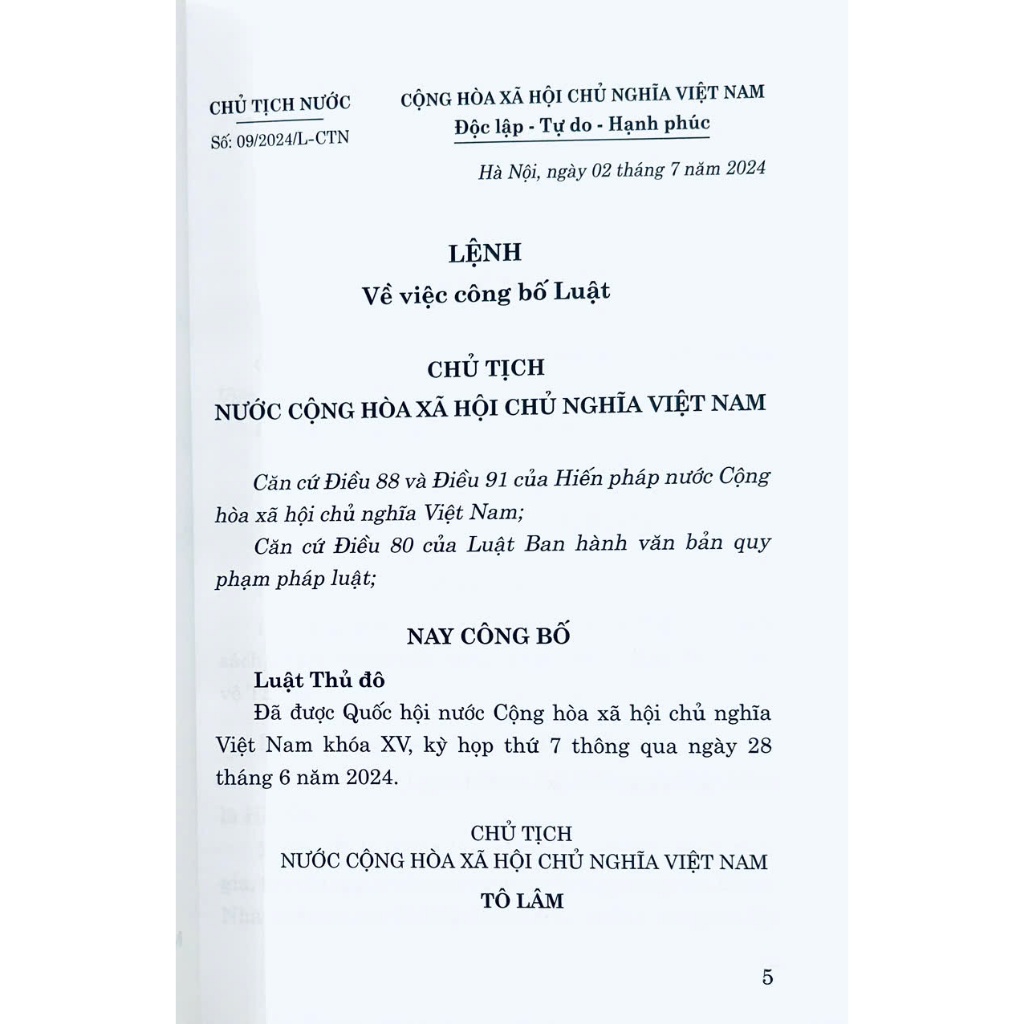 CHỦ TỊCH NƯỚC
Số: 09/2024/L-CTN

CỘNG HÒA XÃ HỘI CHỦ NGHĨA VIỆT NAM
Độc lập - Tự do - Hạnh phúc

Hà Nội, ngày 02 tháng 7 năm 2024

LỆNH
Về việc công bố Luật

CHỦ TỊCH
NƯỚC CỘNG HÒA XÃ HỘI CHỦ NGHĨA VIỆT NAM

Căn cứ Điều 88 và Điều 91 của Hiến pháp nước Cộng hòa xã hội chủ nghĩa Việt Nam;

Căn cứ Điều 80 của Luật Ban hành văn bản quy phạm pháp luật;

NAY CÔNG BỐ

Luật Thủ đô

Đã được Quốc hội nước Cộng hòa xã hội chủ nghĩa Việt Nam khóa XV, kỳ họp thứ 7 thông qua ngày 28 tháng 6 năm 2024.

CHỦ TỊCH
NƯỚC CỘNG HÒA XÃ HỘI CHỦ NGHĨA VIỆT NAM

TÔ LÂM

5